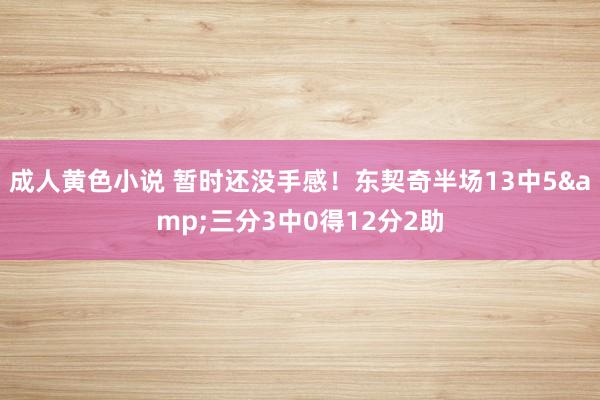 成人黄色小说 暂时还没手感！东契奇半场13中5&amp;三分3中0得12分2助